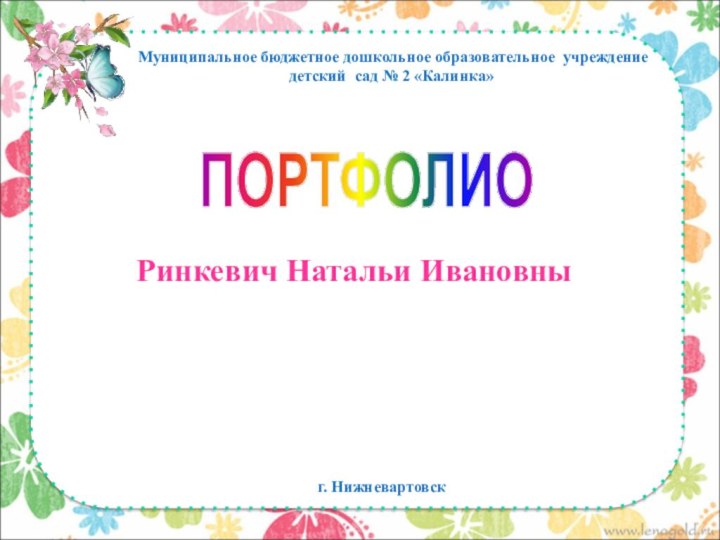 Муниципальное бюджетное дошкольное образовательное учреждение детский сад № 2 «Калинка»

ПОРТФОЛИО

Ринкевич Натальи Ивановны

г. Нижневартовск

www.lenagold.ru